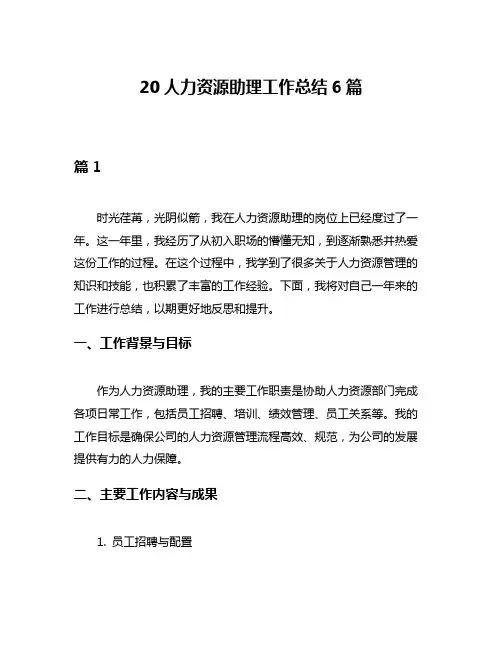 20 人力资源助理工作总结 6 篇

篇 1

时光荏苒，光阴似箭，我在人力资源助理的岗位上已经度过了一年。这一年里，我经历了从初入职场的懵懂无知，到逐渐熟悉并热爱这份工作的过程。在这个过程中，我学到了很多关于人力资源管理的知识和技能，也积累了丰富的工作经验。下面，我将对自己一年来的工作进行总结，以期更好地反思和提升。

一、工作背景与目标

作为人力资源助理，我的主要工作职责是协助人力资源部门完成各项日常工作，包括员工招聘、培训、绩效管理、员工关系等。我的工作目标是确保公司的人力资源管理流程高效、规范，为公司的发展提供有力的人力保障。

二、主要工作内容与成果

1. 员工招聘与配置